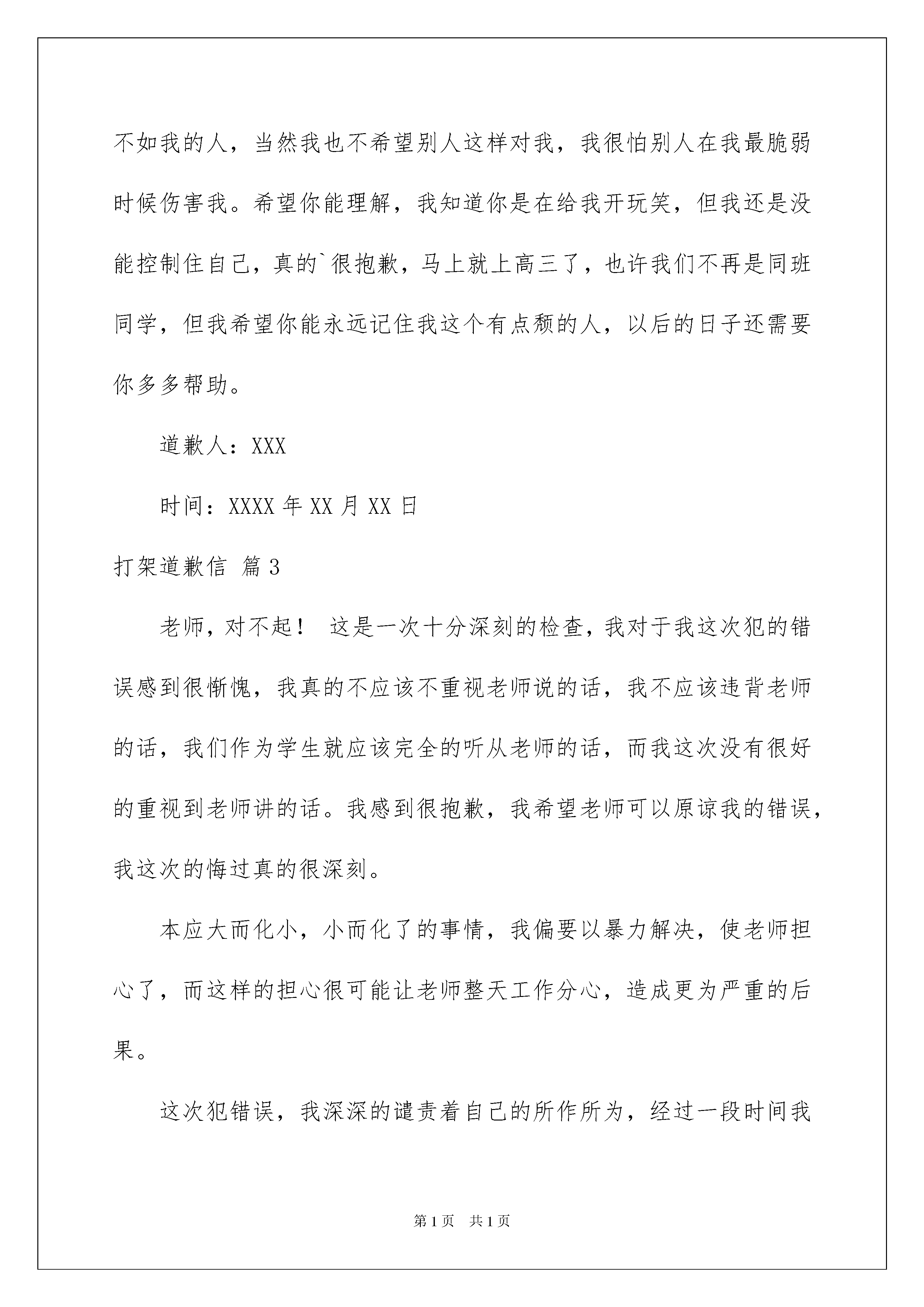 不如我的人，当然我也不希望别人这样对我，我很怕别人在我最脆弱时候伤害我。希望你能理解，我知道你是在给我开玩笑，但我还是没能控制住自己，真的`很抱歉，马上就上高三了，也许我们不再是同班同学，但我希望你能永远记住我这个有点颓的人，以后的日子还需要你多多帮助。

道歉人：XXX

时间：XXXX 年 XX 月 XX 日

打架道歉信 篇 3

老师，对不起！ 这是一次十分深刻的检查，我对于我这次犯的错误感到很惭愧，我真的不应该不重视老师说的话，我不应该违背老师的话，我们作为学生就应该完全的听从老师的话，而我这次没有很好的重视到老师讲的话。我感到很抱歉，我希望老师可以原谅我的错误，我这次的悔过真的很深刻。

本应大而化小，小而化了的事情，我偏要以暴力解决，使老师担心了，而这样的担心很可能让老师整天工作分心，造成更为严重的后果。

这次犯错误，我深深的谴责着自己的所作所为，经过一段时间我

第 1 页 共 1 页